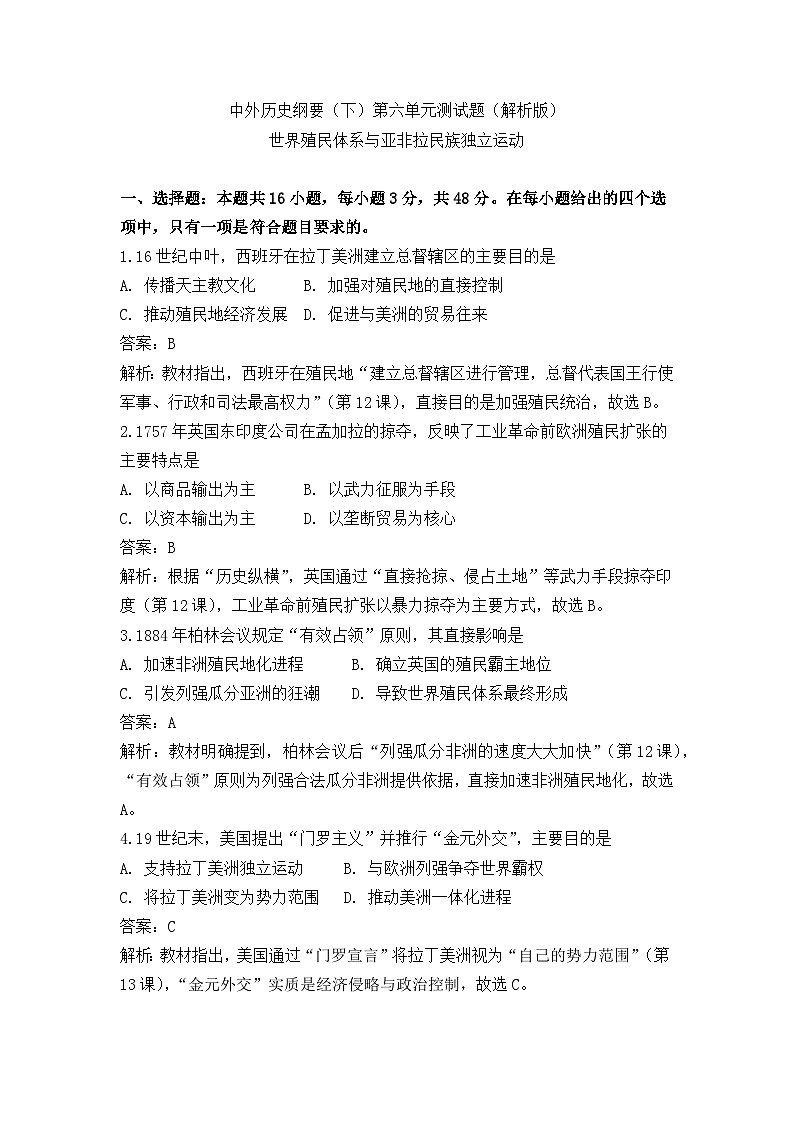 中外历史纲要（下）第六单元测试题（解析版）
世界殖民体系与亚非拉民族独立运动

一、选择题：本题共16小题，每小题3分，共48分。在每小题给出的四个选项中，只有一项是符合题目要求的。

1.16世纪中叶，西班牙在拉丁美洲建立总督辖区的主要目的是
A. 传播天主教文化　B. 加强对殖民地的直接控制
C. 推动殖民地经济发展　D. 促进与美洲的贸易往来
答案：B
解析：教材指出，西班牙在殖民地“建立总督辖区进行管理，总督代表国王行使军事、行政和司法最高权力”（第12课），直接目的是加强殖民统治，故选B。

2.1757年英国东印度公司在孟加拉的掠夺，反映了工业革命前欧洲殖民扩张的主要特点是
A. 以商品输出为主　B. 以武力征服为手段
C. 以资本输出为主　D. 以垄断贸易为核心
答案：B
解析：根据“历史纵横”，英国通过“直接抢掠、侵占土地”等武力手段掠夺印度（第12课），工业革命前殖民扩张以暴力掠夺为主要方式，故选B。

3.1884年柏林会议规定“有效占领”原则，其直接影响是
A. 加速非洲殖民地化进程　B. 确立英国的殖民霸主地位
C. 引发列强瓜分亚洲的狂潮　D. 导致世界殖民体系最终形成
答案：A
解析：教材明确提到，柏林会议后“列强瓜分非洲的速度大大加快”（第12课），“有效占领”原则为列强合法瓜分非洲提供依据，直接加速非洲殖民地化，故选A。

4.19世纪末，美国提出“门罗主义”并推行“金元外交”，主要目的是
A. 支持拉丁美洲独立运动　B. 与欧洲列强争夺世界霸权
C. 将拉丁美洲变为势力范围　D. 推动美洲一体化进程
答案：C
解析：教材指出，美国通过“门罗宣言”将拉丁美洲视为“自己的势力范围”（第13课），“金元外交”实质是经济侵略与政治控制，故选C。